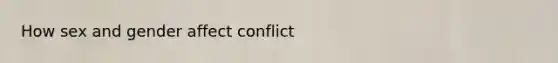 How sex and gender affect conflict